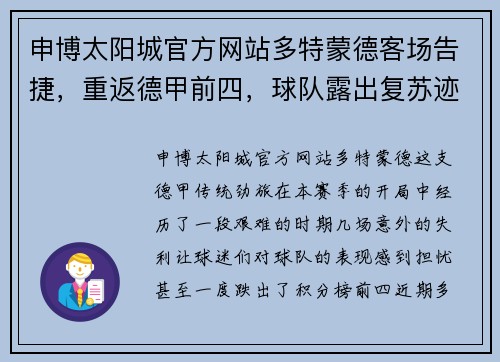 申博太阳城官方网站多特蒙德客场告捷，重返德甲前四，球队露出复苏迹

申博太阳城官方网站多特蒙德这支德甲传统劲旅在本赛季的开局中经历了一段艰难的时期几场意外的失利让球迷们对球队的表现感到担忧甚至一度跌出了积分榜前四近期多